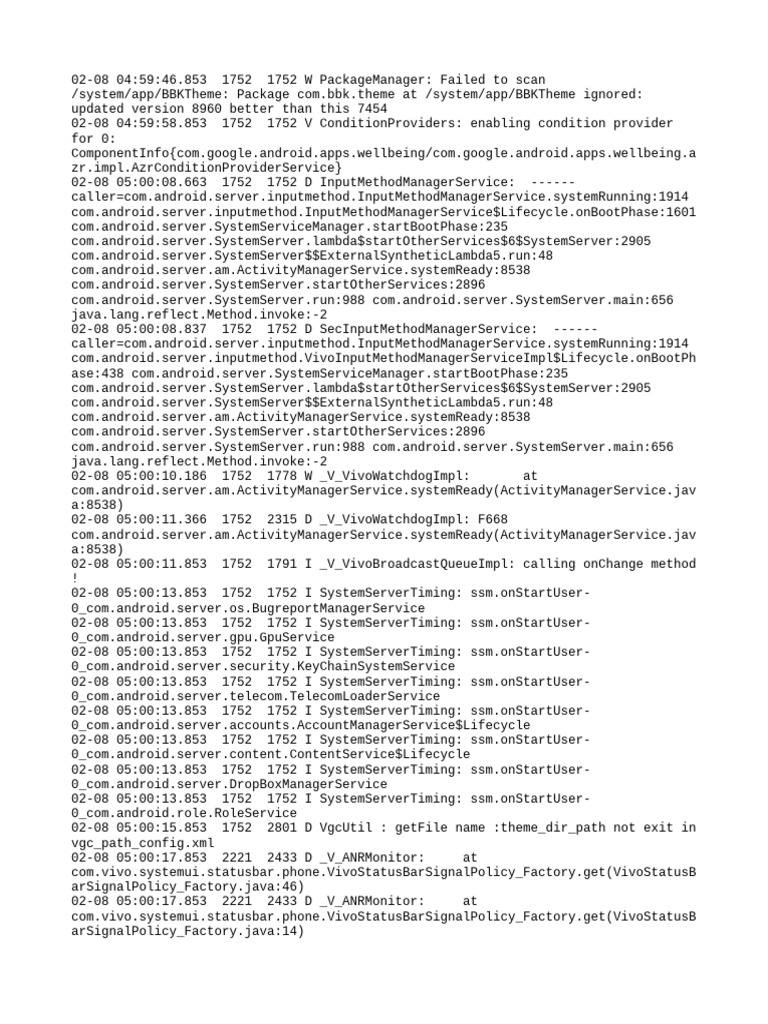 02-08 04:59:46.853 1752 1752 W PackageManager: Failed to scan /system/app/BBKTheme: Package com.bbk.theme at /system/app/BBKTheme ignored: updated version 8960 better than this 7454
02-08 04:59:58.853 1752 1752 V ConditionProviders: enabling condition provider for 0: ComponentInfo{com.google.android.apps.wellbeing/com.google.android.apps.wellbeing.azr.impl.AzrConditionProviderService}
02-08 05:00:08.663 1752 1752 D InputMethodManagerService: ------ caller=com.android.server.inputmethod.InputMethodManagerService.systemRunning:1914 com.android.server.inputmethod.InputMethodManagerService$Lifecycle.onBootPhase:1601 com.android.server.SystemServiceManager.startBootPhase:235 com.android.server.SystemServer.lambda$startOtherServices$6$SystemServer:2905 com.android.server.SystemServer$$ExternalSyntheticLambda5.run:48 com.android.server.am.ActivityManagerService.systemReady:8538 com.android.server.SystemServer.startOtherServices:2896 com.android.server.SystemServer.run:988 com.android.server.SystemServer.main:656 java.lang.reflect.Method.invoke:-2
02-08 05:00:08.837 1752 1752 D SecInputMethodManagerService: ------ caller=com.android.server.inputmethod.InputMethodManagerService.systemRunning:1914 com.android.server.inputmethod.VivoInputMethodManagerServiceImpl$Lifecycle.onBootPhase:438 com.android.server.SystemServiceManager.startBootPhase:235 com.android.server.SystemServer.lambda$startOtherServices$6$SystemServer:2905 com.android.server.SystemServer$$ExternalSyntheticLambda5.run:48 com.android.server.am.ActivityManagerService.systemReady:8538 com.android.server.SystemServer.startOtherServices:2896 com.android.server.SystemServer.run:988 com.android.server.SystemServer.main:656 java.lang.reflect.Method.invoke:-2
02-08 05:00:10.186 1752 1778 W _V_VivoWatchdogImpl: at com.android.server.am.ActivityManagerService.systemReady(ActivityManagerService.java:8538)
02-08 05:00:11.366 1752 2315 D _V_VivoWatchdogImpl: F668 com.android.server.am.ActivityManagerService.systemReady(ActivityManagerService.java:8538)
02-08 05:00:11.853 1752 1791 I _V_VivoBroadcastQueueImpl: calling onChange method !
02-08 05:00:13.853 1752 1752 I SystemServerTiming: ssm.onStartUser-0_com.android.server.os.BugreportManagerService
02-08 05:00:13.853 1752 1752 I SystemServerTiming: ssm.onStartUser-0_com.android.server.gpu.GpuService
02-08 05:00:13.853 1752 1752 I SystemServerTiming: ssm.onStartUser-0_com.android.server.security.KeyChainSystemService
02-08 05:00:13.853 1752 1752 I SystemServerTiming: ssm.onStartUser-0_com.android.server.telecom.TelecomLoaderService
02-08 05:00:13.853 1752 1752 I SystemServerTiming: ssm.onStartUser-0_com.android.server.accounts.AccountManagerService$Lifecycle
02-08 05:00:13.853 1752 1752 I SystemServerTiming: ssm.onStartUser-0_com.android.server.content.ContentService$Lifecycle
02-08 05:00:13.853 1752 1752 I SystemServerTiming: ssm.onStartUser-0_com.android.server.DropBoxManagerService
02-08 05:00:13.853 1752 1752 I SystemServerTiming: ssm.onStartUser-0_com.android.role.RoleService
02-08 05:00:15.853 1752 2801 D VgcUtil : getFile name :theme_dir_path not exit in vgc_path_config.xml
02-08 05:00:17.853 2221 2433 D _V_ANRMonitor: at com.vivo.systemui.statusbar.phone.VivoStatusBarSignalPolicy_Factory.get(VivoStatusBarSignalPolicy_Factory.java:46)
02-08 05:00:17.853 2221 2433 D _V_ANRMonitor: at com.vivo.systemui.statusbar.phone.VivoStatusBarSignalPolicy_Factory.get(VivoStatusBarSignalPolicy_Factory.java:14)